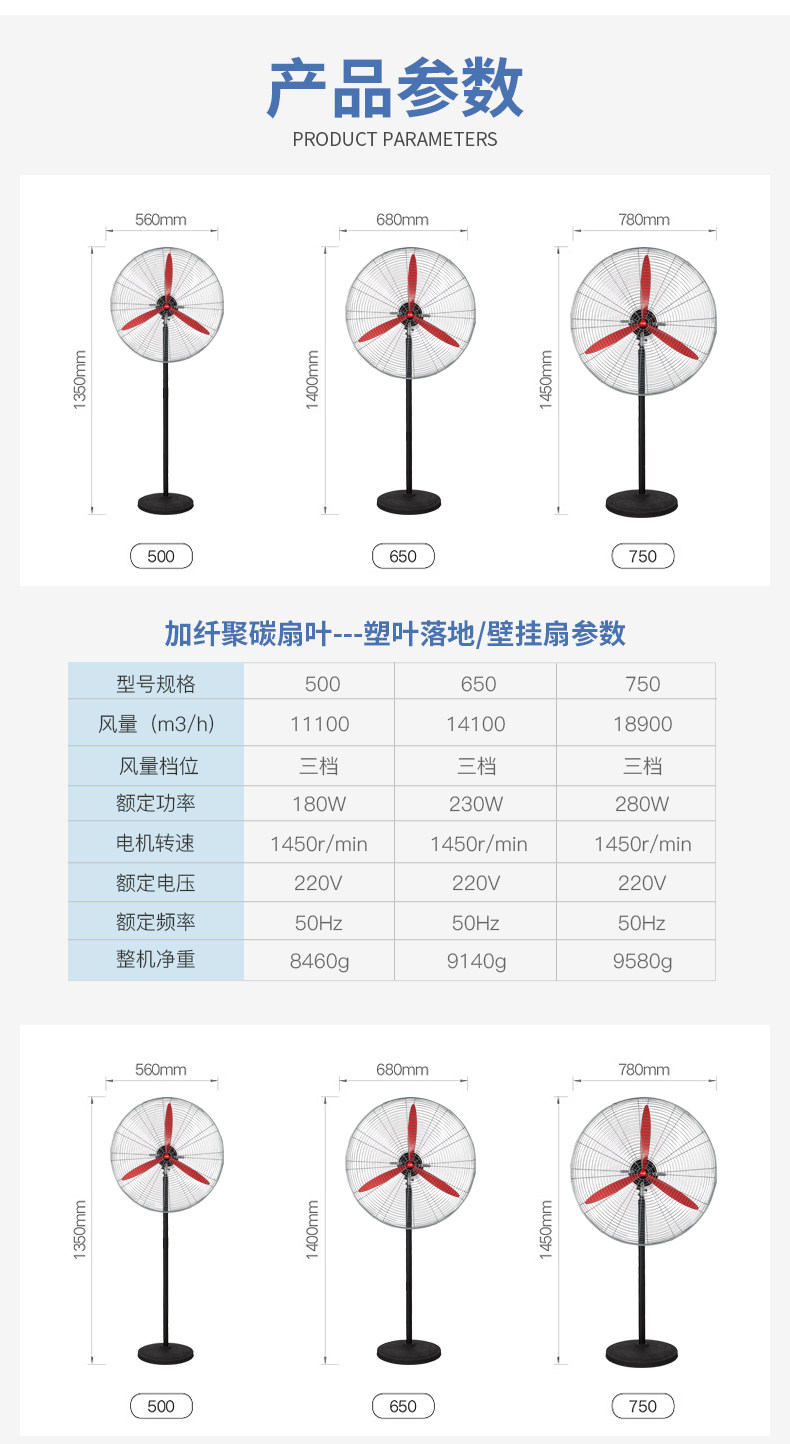 产品参数
PRODUCT PARAMETERS

560mm
1350mm
500

680mm
1400mm
650

780mm
1450mm
750

加纤聚碳扇叶---塑叶落地/壁挂扇参数

| 型号规格 | 500 | 650 | 750 |
|---|---|---|---|
| 风量（m3/h） | 11100 | 14100 | 18900 |
| 风量档位 | 三档 | 三档 | 三档 |
| 额定功率 | 180W | 230W | 280W |
| 电机转速 | 1450r/min | 1450r/min | 1450r/min |
| 额定电压 | 220V | 220V | 220V |
| 额定频率 | 50Hz | 50Hz | 50Hz |
| 整机净重 | 8460g | 9140g | 9580g |

560mm
1350mm
500

680mm
1400mm
650

780mm
1450mm
750